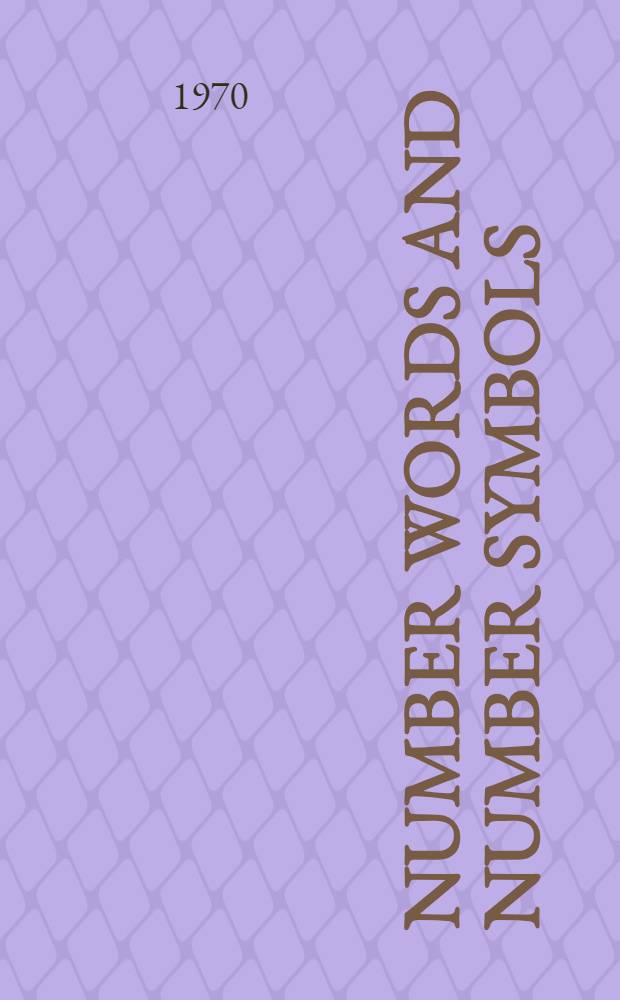 1970

NUMBER WORDS AND NUMBER SYMBOLS